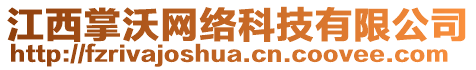 江西掌沃网络科技有限公司
http://fzrivajoshua.cn.coovee.com